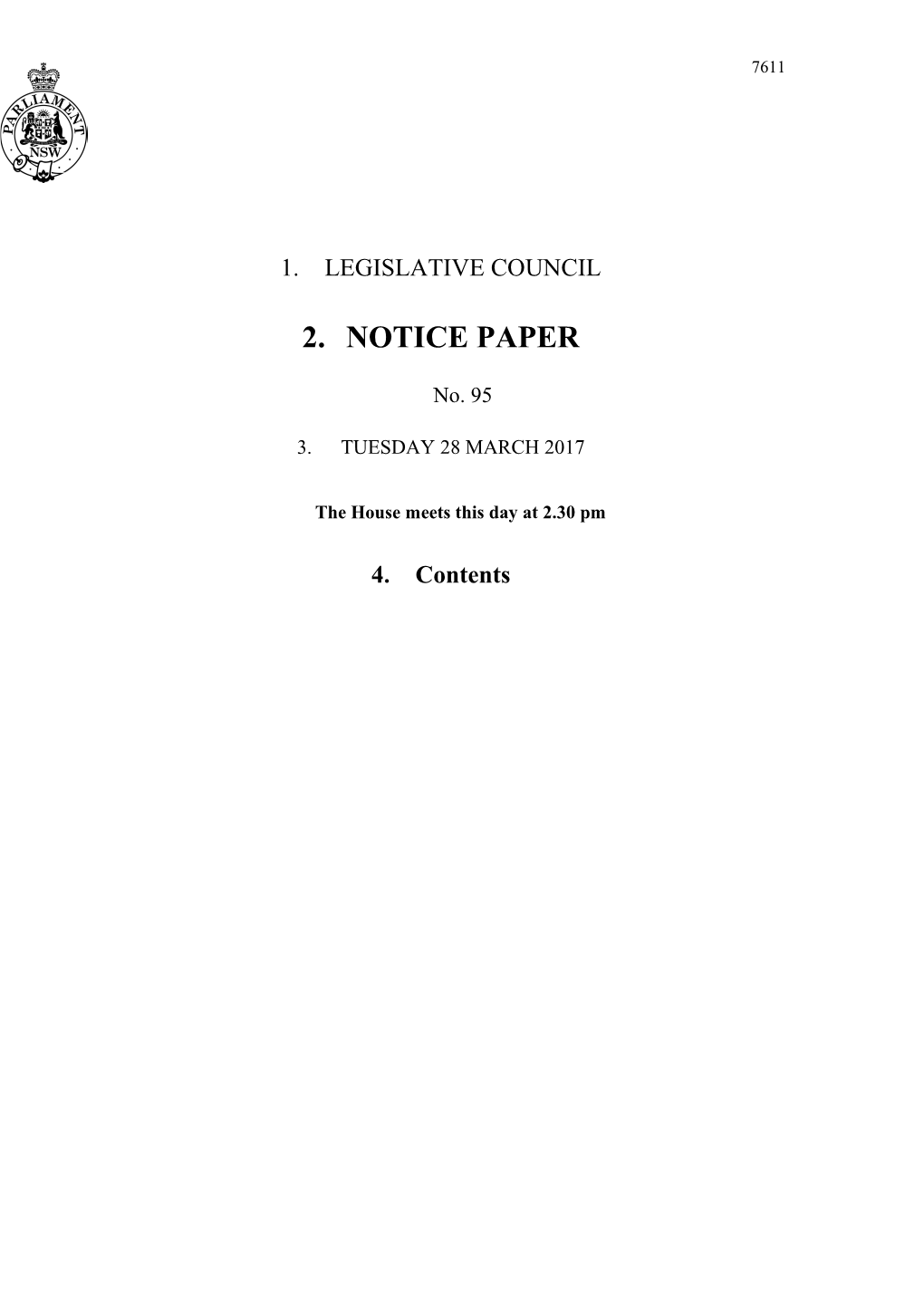 7611

PARLIAMENT NSW

1. LEGISLATIVE COUNCIL

2. NOTICE PAPER

No. 95

3. TUESDAY 28 MARCH 2017

The House meets this day at 2.30 pm

4. Contents